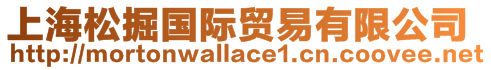 上海松掘国际贸易有限公司
http://mortonwallace1.cn.coovee.net